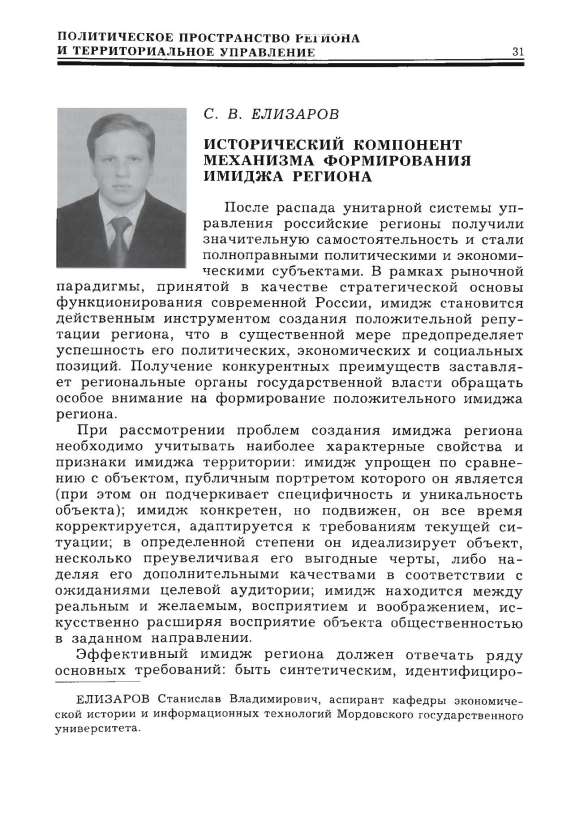 ПОЛИТИЧЕСКОЕ ПРОСТРАНСТВО РЕГИОНА
И ТЕРРИТОРИАЛЬНОЕ УПРАВЛЕНИЕ 31

С. В. ЕЛИЗАРОВ

ИСТОРИЧЕСКИЙ КОМПОНЕНТ МЕХАНИЗМА ФОРМИРОВАНИЯ ИМИДЖА РЕГИОНА

После распада унитарной системы управления российские регионы получили значительную самостоятельность и стали полноправными политическими и экономическими субъектами. В рамках рыночной парадигмы, принятой в качестве стратегической основы функционирования современной России, имидж становится действенным инструментом создания положительной репутации региона, что в существенной мере предопределяет успешность его политических, экономических и социальных позиций. Получение конкурентных преимуществ заставляет региональные органы государственной власти обращать особое внимание на формирование положительного имиджа региона.

При рассмотрении проблем создания имиджа региона необходимо учитывать наиболее характерные свойства и признаки имиджа территории: имидж упрощен по сравнению с объектом, публичным портретом которого он является (при этом он подчеркивает специфичность и уникальность объекта); имидж конкретен, но подвижен, он все время корректируется, адаптируется к требованиям текущей ситуации; в определенной степени он идеализирует объект, несколько преувеличивая его выгодные черты, либо наделяя его дополнительными качествами в соответствии с ожиданиями целевой аудитории; имидж находится между реальным и желаемым, восприятием и воображением, искусственно расширяя восприятие объекта общественностью в заданном направлении.

Эффективный имидж региона должен отвечать ряду основных требований: быть синтетическим, идентифициро-

ЕЛИЗАРОВ Станислав Владимирович, аспирант кафедры экономической истории и информационных технологий Мордовского государственного университета.